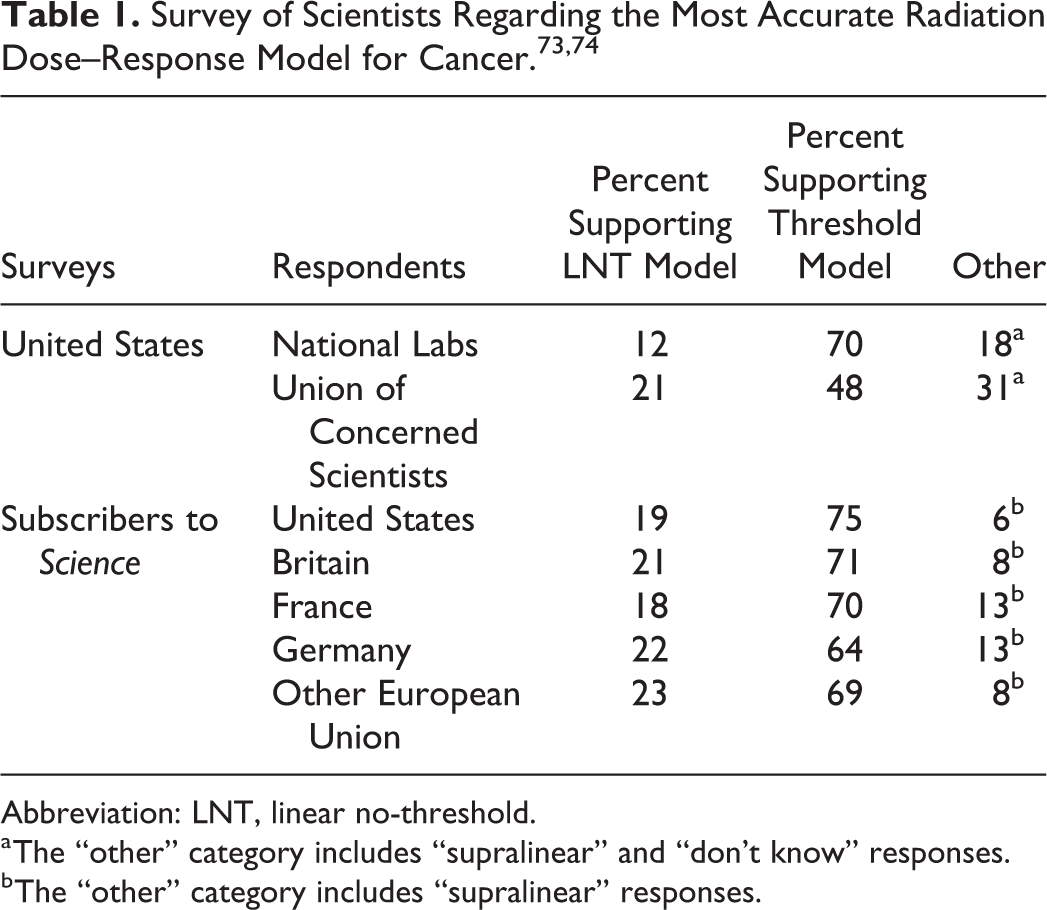 Table 1. Survey of Scientists Regarding the Most Accurate Radiation Dose–Response Model for Cancer.$^{73,74}$

| Surveys | Respondents | Percent Supporting LNT Model | Percent Supporting Threshold Model | Other |
|---|---|---|---|---|
| United States | National Labs | 12 | 70 | 18$^{a}$ |
| | Union of Concerned Scientists | 21 | 48 | 31$^{a}$ |
| Subscribers to Science | United States | 19 | 75 | 6$^{b}$ |
| | Britain | 21 | 71 | 8$^{b}$ |
| | France | 18 | 70 | 13$^{b}$ |
| | Germany | 22 | 64 | 13$^{b}$ |
| | Other European Union | 23 | 69 | 8$^{b}$ |

Abbreviation: LNT, linear no-threshold.

$^{a}$The "other" category includes "supralinear" and "don't know" responses.

$^{b}$The "other" category includes "supralinear" responses.